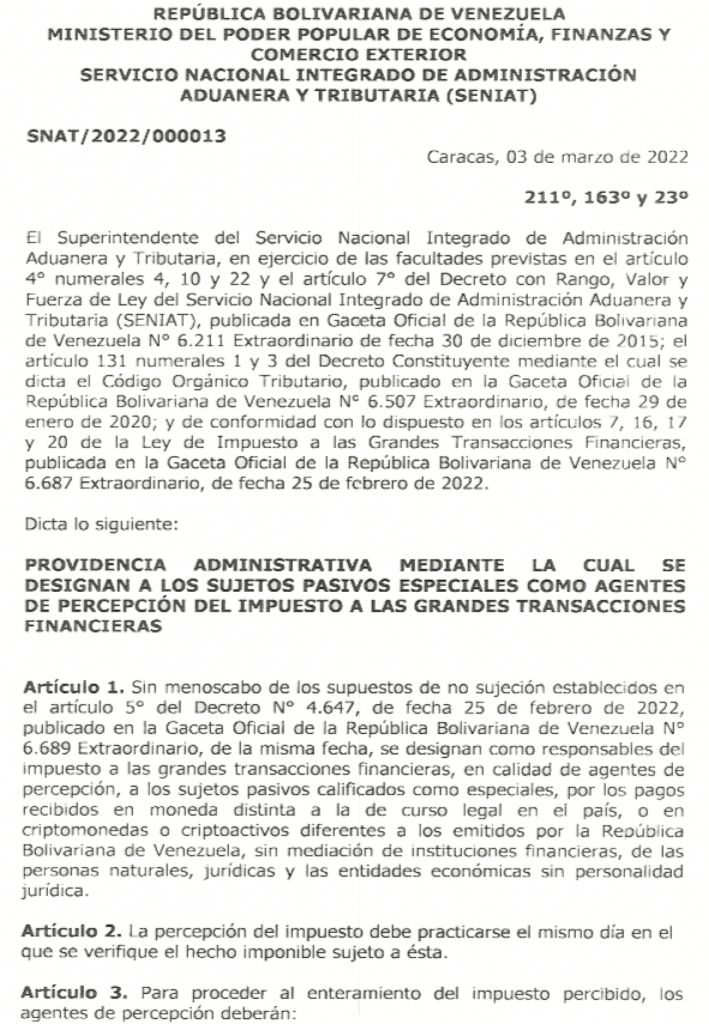 REPÚBLICA BOLIVARIANA DE VENEZUELA
MINISTERIO DEL PODER POPULAR DE ECONOMÍA, FINANZAS Y COMERCIO EXTERIOR
SERVICIO NACIONAL INTEGRADO DE ADMINISTRACIÓN ADUANERA Y TRIBUTARIA (SENIAT)

SNAT/2022/000013

Caracas, 03 de marzo de 2022

211º, 163º y 23º

El Superintendente del Servicio Nacional Integrado de Administración Aduanera y Tributaria, en ejercicio de las facultades previstas en el artículo 4° numerales 4, 10 y 22 y el artículo 7° del Decreto con Rango, Valor y Fuerza de Ley del Servicio Nacional Integrado de Administración Aduanera y Tributaria (SENIAT), publicada en Gaceta Oficial de la República Bolivariana de Venezuela N° 6.211 Extraordinario de fecha 30 de diciembre de 2015; el artículo 131 numerales 1 y 3 del Decreto Constituyente mediante el cual se dicta el Código Orgánico Tributario, publicado en la Gaceta Oficial de la República Bolivariana de Venezuela N° 6.507 Extraordinario, de fecha 29 de enero de 2020; y de conformidad con lo dispuesto en los artículos 7, 16, 17 y 20 de la Ley de Impuesto a las Grandes Transacciones Financieras, publicada en la Gaceta Oficial de la República Bolivariana de Venezuela N° 6.687 Extraordinario, de fecha 25 de febrero de 2022.

Dicta lo siguiente:

PROVIDENCIA ADMINISTRATIVA MEDIANTE LA CUAL SE DESIGNAN A LOS SUJETOS PASIVOS ESPECIALES COMO AGENTES DE PERCEPCIÓN DEL IMPUESTO A LAS GRANDES TRANSACCIONES FINANCIERAS

Artículo 1. Sin menoscabo de los supuestos de no sujeción establecidos en el artículo 5° del Decreto N° 4.647, de fecha 25 de febrero de 2022, publicado en la Gaceta Oficial de la República Bolivariana de Venezuela N° 6.689 Extraordinario, de la misma fecha, se designan como responsables del impuesto a las grandes transacciones financieras, en calidad de agentes de percepción, a los sujetos pasivos calificados como especiales, por los pagos recibidos en moneda distinta a la de curso legal en el país, o en criptomonedas o criptoactivos diferentes a los emitidos por la República Bolivariana de Venezuela, sin mediación de instituciones financieras, de las personas naturales, jurídicas y las entidades económicas sin personalidad jurídica.

Artículo 2. La percepción del impuesto debe practicarse el mismo día en el que se verifique el hecho imponible sujeto a ésta.

Artículo 3. Para proceder al enteramiento del impuesto percibido, los agentes de percepción deberán: